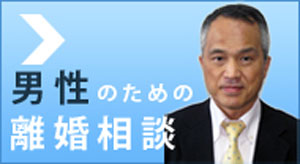 男性のための
離婚相談